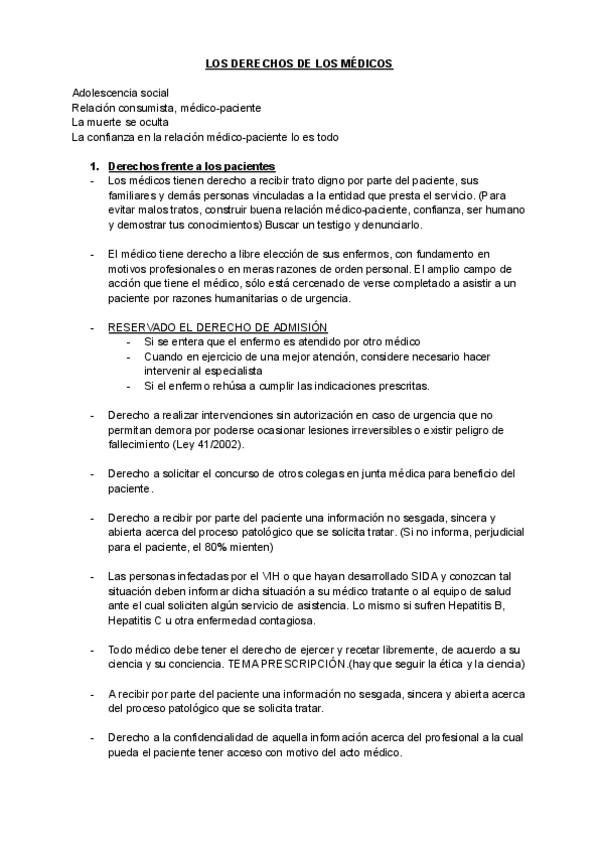 LOS DERECHOS DE LOS MÉDICOS

Adolescencia social
Relación consumista, médico-paciente
La muerte se oculta
La confianza en la relación médico-paciente lo es todo

1. Derechos frente a los pacientes
- Los médicos tienen derecho a recibir trato digno por parte del paciente, sus familiares y demás personas vinculadas a la entidad que presta el servicio. (Para evitar malos tratos, construir buena relación médico-paciente, confianza, ser humano y demostrar tus conocimientos) Buscar un testigo y denunciarlo.

- El médico tiene derecho a libre elección de sus enfermos, con fundamento en motivos profesionales o en meras razones de orden personal. El amplio campo de acción que tiene el médico, sólo está cercenado de verse completado a asistir a un paciente por razones humanitarias o de urgencia.

- RESERVADO EL DERECHO DE ADMISIÓN
  - Si se entera que el enfermo es atendido por otro médico
  - Cuando en ejercicio de una mejor atención, considere necesario hacer intervenir al especialista
  - Si el enfermo rehúsa a cumplir las indicaciones prescritas.

- Derecho a realizar intervenciones sin autorización en caso de urgencia que no permitan demora por poderse ocasionar lesiones irreversibles o existir peligro de fallecimiento (Ley 41/2002).

- Derecho a solicitar el concurso de otros colegas en junta médica para beneficio del paciente.

- Derecho a recibir por parte del paciente una información no sesgada, sincera y abierta acerca del proceso patológico que se solicita tratar. (Si no informa, perjudicial para el paciente, el 80% mienten)

- Las personas infectadas por el VIH o que hayan desarrollado SIDA y conozcan tal situación deben informar dicha situación a su médico tratante o al equipo de salud ante el cual soliciten algún servicio de asistencia. Lo mismo si sufren Hepatitis B, Hepatitis C u otra enfermedad contagiosa.

- Todo médico debe tener el derecho de ejercer y recetar libremente, de acuerdo a su ciencia y su conciencia. TEMA PRESCRIPCIÓN.(hay que seguir la ética y la ciencia)

- A recibir por parte del paciente una información no sesgada, sincera y abierta acerca del proceso patológico que se solicita tratar.

- Derecho a la confidencialidad de aquella información acerca del profesional a la cual pueda el paciente tener acceso con motivo del acto médico.